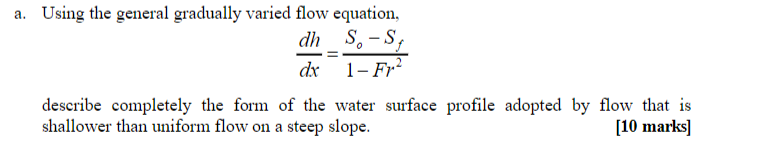 a. Using the general gradually varied flow equation,

$\frac{dh}{dx} = \frac{S_o - S_f}{1 - Fr^2}$

describe completely the form of the water surface profile adopted by flow that is shallower than uniform flow on a steep slope. [10 marks]